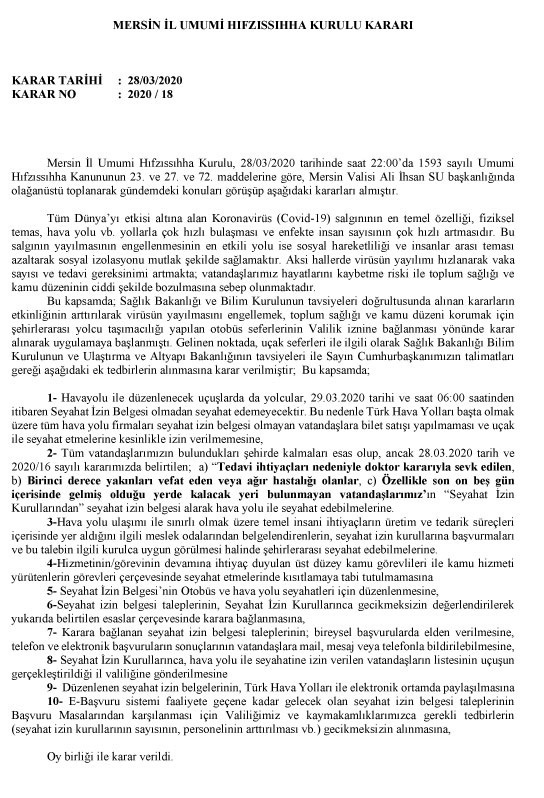 MERSİN İL UMUMİ HIFZISSIHHA KURULU KARARI

KARAR TARİHİ : 28/03/2020
KARAR NO : 2020 / 18

Mersin İl Umumi Hıfzıssıhha Kurulu, 28/03/2020 tarihinde saat 22:00'da 1593 sayılı Umumi Hıfzıssıhha Kanununun 23. ve 27. ve 72. maddelerine göre, Mersin Valisi Ali İhsan SU başkanlığında olağanüstü toplanarak gündemdeki konuları görüşüp aşağıdaki kararları almıştır.

Tüm Dünya'yı etkisi altına alan Koronavirüs (Covid-19) salgınının en temel özelliği, fiziksel temas, hava yolu vb. yollarla çok hızlı bulaşması ve enfekte insan sayısının çok hızlı artmasıdır. Bu salgının yayılmasının engellenmesinin en etkili yolu ise sosyal hareketliliği ve insanlar arası teması azaltarak sosyal izolasyonu mutlak şekilde sağlamaktır. Aksi hallerde virüsün yayılımı hızlanarak vaka sayısı ve tedavi gereksinimi artmakta; vatandaşlarımız hayatlarını kaybetme riski ile toplum sağlığı ve kamu düzeninin ciddi şekilde bozulmasına sebep olunmaktadır.

Bu kapsamda; Sağlık Bakanlığı ve Bilim Kurulunun tavsiyeleri doğrultusunda alınan kararların etkinliğinin arttırılarak virüsün yayılmasını engellemek, toplum sağlığı ve kamu düzeni korumak için şehirlerarası yolcu taşımacılığı yapılan otobüs seferlerinin Valilik iznine bağlanması yönünde karar alınarak uygulamaya başlanmıştı. Gelinen noktada, uçak seferleri ile ilgili olarak Sağlık Bakanlığı Bilim Kurulunun ve Ulaştırma ve Altyapı Bakanlığının tavsiyeleri ile Sayın Cumhurbaşkanımızın talimatları gereği aşağıdaki ek tedbirlerin alınmasına karar verilmiştir; Bu kapsamda;

1- Havayolu ile düzenlenecek uçuşlarda da yolcular, 29.03.2020 tarihi ve saat 06:00 saatinden itibaren Seyahat İzin Belgesi olmadan seyahat edemeyecektir. Bu nedenle Türk Hava Yolları başta olmak üzere tüm hava yolu firmaları seyahat izin belgesi olmayan vatandaşlara bilet satışı yapılmaması ve uçak ile seyahat etmelerine kesinlikle izin verilmemesine,

2- Tüm vatandaşlarımızın bulundukları şehirde kalmaları esas olup, ancak 28.03.2020 tarih ve 2020/16 sayılı kararımızda belirtilen; a) "Tedavi ihtiyaçları nedeniyle doktor kararıyla sevk edilen, b) Birinci derece yakınları vefat eden veya ağır hastalığı olanlar, c) Özellikle son on beş gün içerisinde gelmiş olduğu yerde kalacak yeri bulunmayan vatandaşlarımız'ın "Seyahat İzin Kurullarından" seyahat izin belgesi alarak hava yolu ile seyahat edebilmelerine.

3-Hava yolu ulaşımı ile sınırlı olmak üzere temel insani ihtiyaçların üretim ve tedarik süreçleri içerisinde yer aldığını ilgili meslek odalarından belgelendirenlerin, seyahat izin kurullarına başvurmaları ve bu talebin ilgili kurulca uygun görülmesi halinde şehirlerarası seyahat edebilmelerine.

4-Hizmetinin/görevinin devamına ihtiyaç duyulan üst düzey kamu görevlileri ile kamu hizmeti yürütenlerin görevleri çerçevesinde seyahat etmelerinde kısıtlamaya tabi tutulmamasına

5- Seyahat İzin Belgesi'nin Otobüs ve hava yolu seyahatleri için düzenlenmesine,

6-Seyahat izin belgesi taleplerinin, Seyahat İzin Kurullarınca gecikmeksizin değerlendirilerek yukarıda belirtilen esaslar çerçevesinde karara bağlanmasına,

7- Karara bağlanan seyahat izin belgesi taleplerinin; bireysel başvurularda elden verilmesine, telefon ve elektronik başvuruların sonuçlarının vatandaşlara mail, mesaj veya telefonla bildirilebilmesine,

8- Seyahat İzin Kurullarınca, hava yolu ile seyahatine izin verilen vatandaşların listesinin uçuşun gerçekleştirildiği il valiliğine gönderilmesine

9- Düzenlenen seyahat izin belgelerinin, Türk Hava Yolları ile elektronik ortamda paylaşılmasına

10- E-Başvuru sistemi faaliyete geçene kadar gelecek olan seyahat izin belgesi taleplerinin Başvuru Masalarından karşılanması için Valiliğimiz ve kaymakamlıklarımızca gerekli tedbirlerin (seyahat izin kurullarının sayısının, personelinin arttırılması vb.) gecikmeksizin alınmasına,

Oy birliği ile karar verildi.